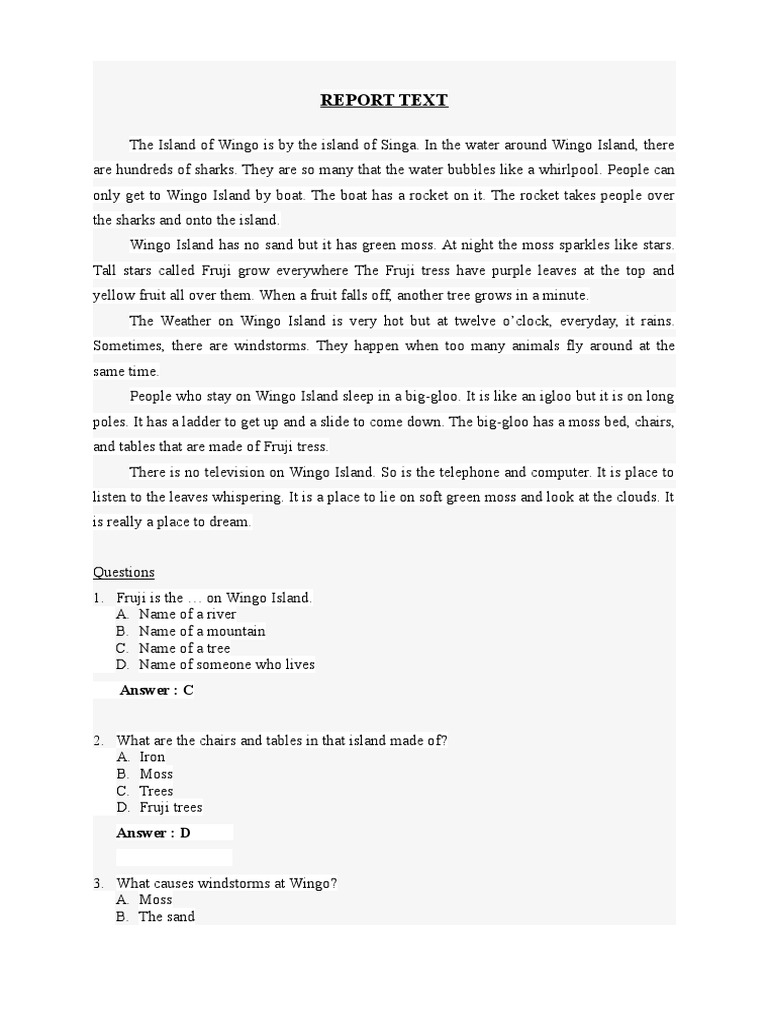 REPORT TEXT

The Island of Wingo is by the island of Singa. In the water around Wingo Island, there are hundreds of sharks. They are so many that the water bubbles like a whirlpool. People can only get to Wingo Island by boat. The boat has a rocket on it. The rocket takes people over the sharks and onto the island.

Wingo Island has no sand but it has green moss. At night the moss sparkles like stars. Tall stars called Fruji grow everywhere The Fruji tress have purple leaves at the top and yellow fruit all over them. When a fruit falls off, another tree grows in a minute.

The Weather on Wingo Island is very hot but at twelve o'clock, everyday, it rains. Sometimes, there are windstorms. They happen when too many animals fly around at the same time.

People who stay on Wingo Island sleep in a big-gloo. It is like an igloo but it is on long poles. It has a ladder to get up and a slide to come down. The big-gloo has a moss bed, chairs, and tables that are made of Fruji tress.

There is no television on Wingo Island. So is the telephone and computer. It is place to listen to the leaves whispering. It is a place to lie on soft green moss and look at the clouds. It is really a place to dream.

Questions

1. Fruji is the … on Wingo Island.
A. Name of a river
B. Name of a mountain
C. Name of a tree
D. Name of someone who lives

Answer : C

2. What are the chairs and tables in that island made of?
A. Iron
B. Moss
C. Trees
D. Fruji trees

Answer : D

3. What causes windstorms at Wingo?
A. Moss
B. The sand